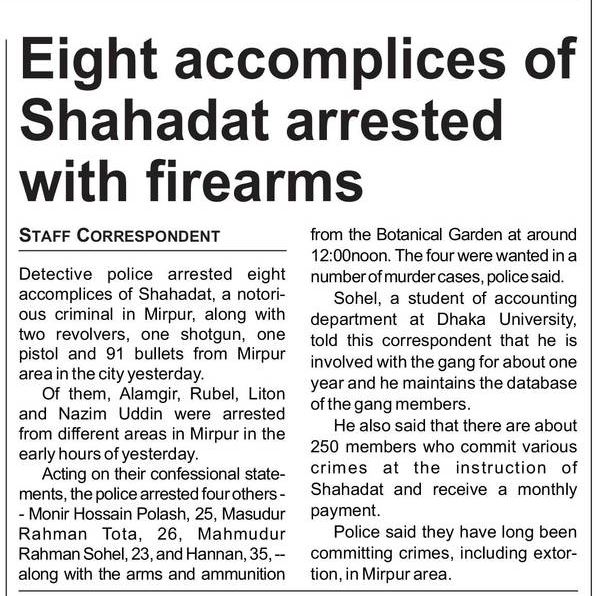 Eight accomplices of Shahadat arrested with firearms

STAFF CORRESPONDENT

Detective police arrested eight accomplices of Shahadat, a notorious criminal in Mirpur, along with two revolvers, one shotgun, one pistol and 91 bullets from Mirpur area in the city yesterday.

Of them, Alamgir, Rubel, Liton and Nazim Uddin were arrested from different areas in Mirpur in the early hours of yesterday.

Acting on their confessional statements, the police arrested four others -- Monir Hossain Polash, 25, Masudur Rahman Tota, 26, Mahmudur Rahman Sohel, 23, and Hannan, 35, -- along with the arms and ammunition from the Botanical Garden at around 12:00noon. The four were wanted in a number of murder cases, police said.

Sohel, a student of accounting department at Dhaka University, told this correspondent that he is involved with the gang for about one year and he maintains the database of the gang members.

He also said that there are about 250 members who commit various crimes at the instruction of Shahadat and receive a monthly payment.

Police said they have long been committing crimes, including extortion, in Mirpur area.